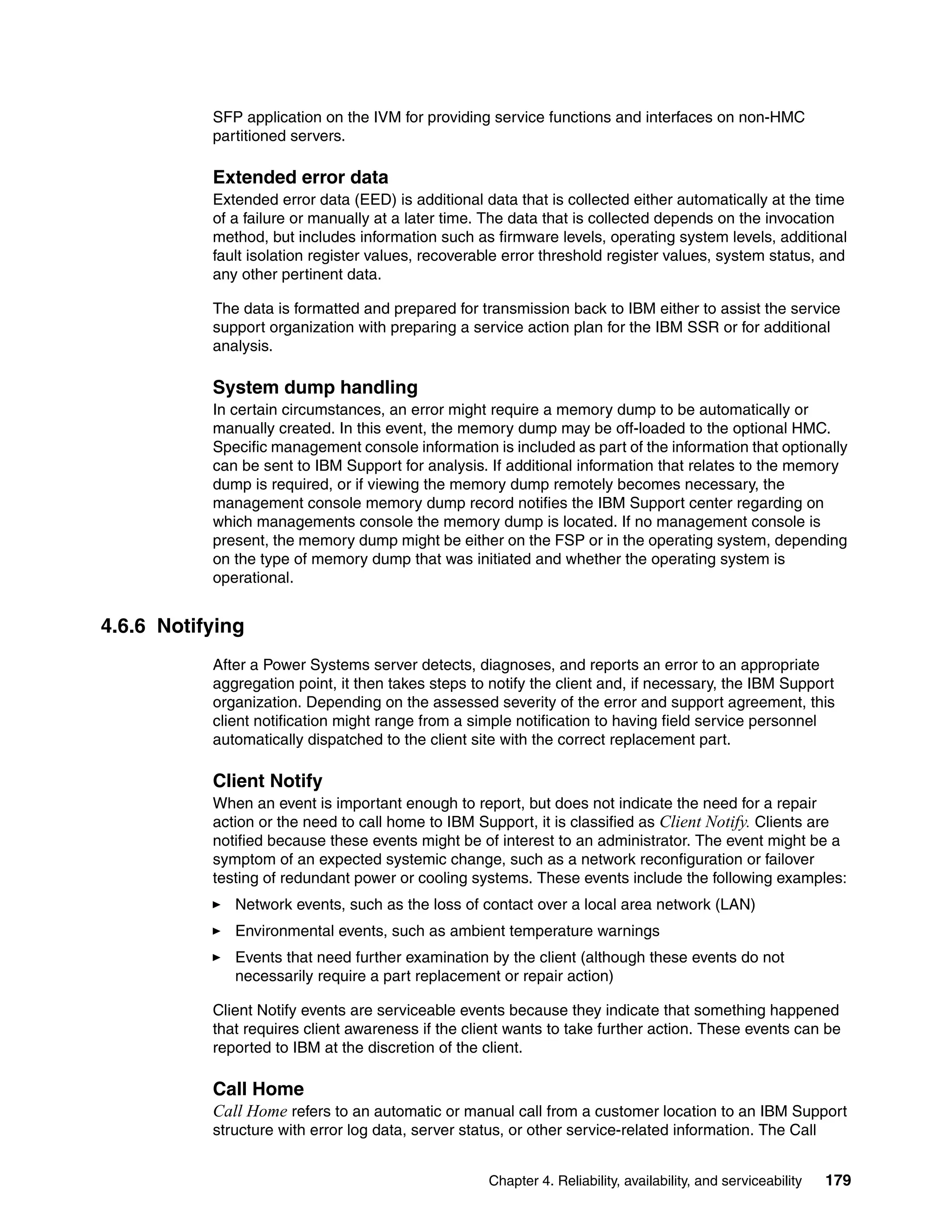 SFP application on the IVM for providing service functions and interfaces on non-HMC partitioned servers.

Extended error data

Extended error data (EED) is additional data that is collected either automatically at the time of a failure or manually at a later time. The data that is collected depends on the invocation method, but includes information such as firmware levels, operating system levels, additional fault isolation register values, recoverable error threshold register values, system status, and any other pertinent data.

The data is formatted and prepared for transmission back to IBM either to assist the service support organization with preparing a service action plan for the IBM SSR or for additional analysis.

System dump handling

In certain circumstances, an error might require a memory dump to be automatically or manually created. In this event, the memory dump may be off-loaded to the optional HMC. Specific management console information is included as part of the information that optionally can be sent to IBM Support for analysis. If additional information that relates to the memory dump is required, or if viewing the memory dump remotely becomes necessary, the management console memory dump record notifies the IBM Support center regarding on which managements console the memory dump is located. If no management console is present, the memory dump might be either on the FSP or in the operating system, depending on the type of memory dump that was initiated and whether the operating system is operational.

4.6.6 Notifying

After a Power Systems server detects, diagnoses, and reports an error to an appropriate aggregation point, it then takes steps to notify the client and, if necessary, the IBM Support organization. Depending on the assessed severity of the error and support agreement, this client notification might range from a simple notification to having field service personnel automatically dispatched to the client site with the correct replacement part.

Client Notify

When an event is important enough to report, but does not indicate the need for a repair action or the need to call home to IBM Support, it is classified as Client Notify. Clients are notified because these events might be of interest to an administrator. The event might be a symptom of an expected systemic change, such as a network reconfiguration or failover testing of redundant power or cooling systems. These events include the following examples:

► Network events, such as the loss of contact over a local area network (LAN)

► Environmental events, such as ambient temperature warnings

► Events that need further examination by the client (although these events do not necessarily require a part replacement or repair action)

Client Notify events are serviceable events because they indicate that something happened that requires client awareness if the client wants to take further action. These events can be reported to IBM at the discretion of the client.

Call Home

Call Home refers to an automatic or manual call from a customer location to an IBM Support structure with error log data, server status, or other service-related information. The Call

Chapter 4. Reliability, availability, and serviceability 179